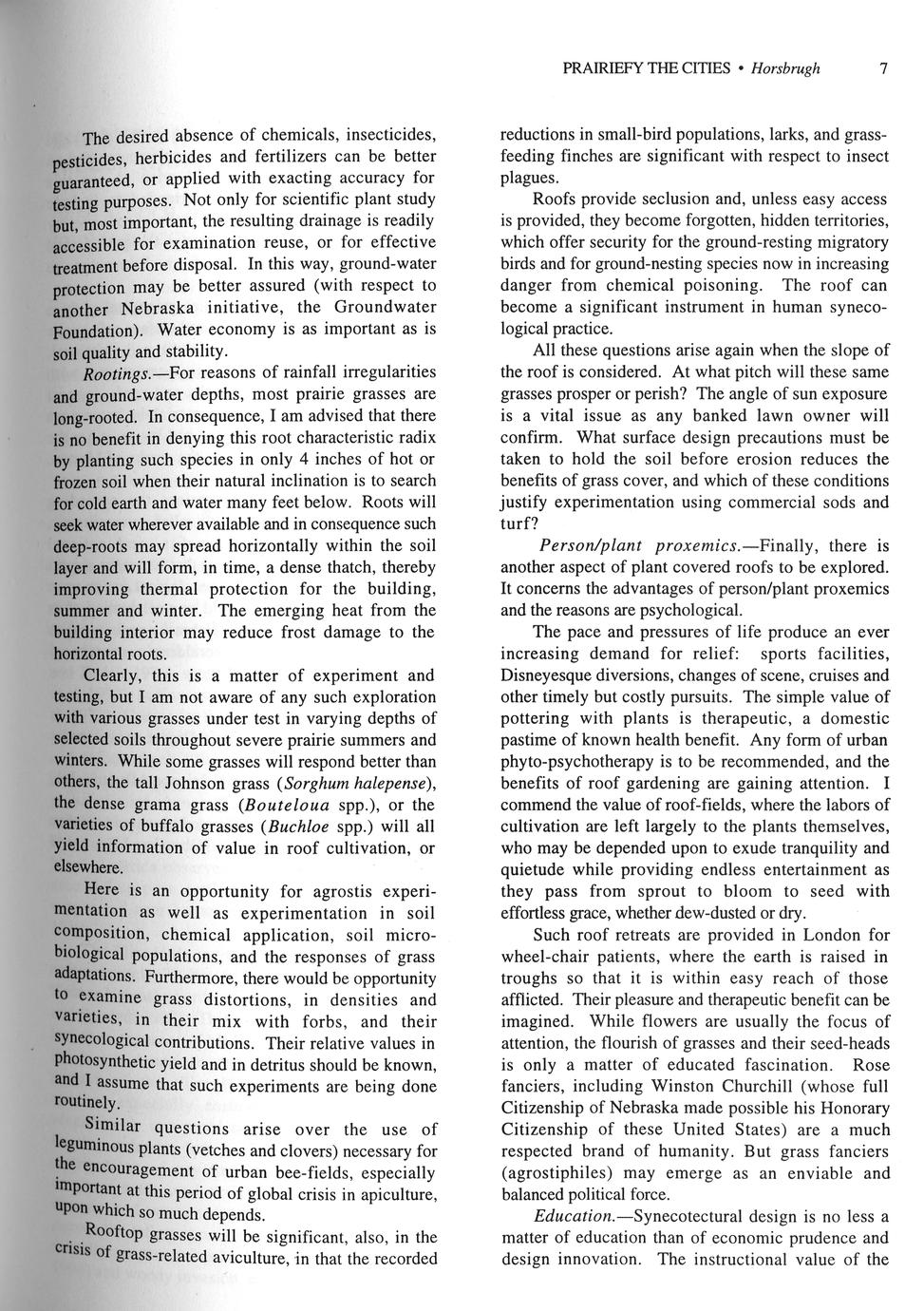 PRAIRIEFY THE CITIES • Horsbrugh 7

The desired absence of chemicals, insecticides, pesticides, herbicides and fertilizers can be better guaranteed, or applied with exacting accuracy for testing purposes. Not only for scientific plant study but, most important, the resulting drainage is readily accessible for examination reuse, or for effective treatment before disposal. In this way, ground-water protection may be better assured (with respect to another Nebraska initiative, the Groundwater Foundation). Water economy is as important as is soil quality and stability.

Rootings.—For reasons of rainfall irregularities and ground-water depths, most prairie grasses are long-rooted. In consequence, I am advised that there is no benefit in denying this root characteristic radix by planting such species in only 4 inches of hot or frozen soil when their natural inclination is to search for cold earth and water many feet below. Roots will seek water wherever available and in consequence such deep-roots may spread horizontally within the soil layer and will form, in time, a dense thatch, thereby improving thermal protection for the building, summer and winter. The emerging heat from the building interior may reduce frost damage to the horizontal roots.

Clearly, this is a matter of experiment and testing, but I am not aware of any such exploration with various grasses under test in varying depths of selected soils throughout severe prairie summers and winters. While some grasses will respond better than others, the tall Johnson grass (Sorghum halepense), the dense grama grass (Bouteloua spp.), or the varieties of buffalo grasses (Buchloe spp.) will all yield information of value in roof cultivation, or elsewhere.

Here is an opportunity for agrostis experimentation as well as experimentation in soil composition, chemical application, soil microbiological populations, and the responses of grass adaptations. Furthermore, there would be opportunity to examine grass distortions, in densities and varieties, in their mix with forbs, and their synecological contributions. Their relative values in photosynthetic yield and in detritus should be known, and I assume that such experiments are being done routinely.

Similar questions arise over the use of leguminous plants (vetches and clovers) necessary for the encouragement of urban bee-fields, especially important at this period of global crisis in apiculture, upon which so much depends.

Rooftop grasses will be significant, also, in the crisis of grass-related aviculture, in that the recorded reductions in small-bird populations, larks, and grass-feeding finches are significant with respect to insect plagues.

Roofs provide seclusion and, unless easy access is provided, they become forgotten, hidden territories, which offer security for the ground-resting migratory birds and for ground-nesting species now in increasing danger from chemical poisoning. The roof can become a significant instrument in human synecological practice.

All these questions arise again when the slope of the roof is considered. At what pitch will these same grasses prosper or perish? The angle of sun exposure is a vital issue as any banked lawn owner will confirm. What surface design precautions must be taken to hold the soil before erosion reduces the benefits of grass cover, and which of these conditions justify experimentation using commercial sods and turf?

Person/plant proxemics.—Finally, there is another aspect of plant covered roofs to be explored. It concerns the advantages of person/plant proxemics and the reasons are psychological.

The pace and pressures of life produce an ever increasing demand for relief: sports facilities, Disneyesque diversions, changes of scene, cruises and other timely but costly pursuits. The simple value of pottering with plants is therapeutic, a domestic pastime of known health benefit. Any form of urban phyto-psychotherapy is to be recommended, and the benefits of roof gardening are gaining attention. I commend the value of roof-fields, where the labors of cultivation are left largely to the plants themselves, who may be depended upon to exude tranquility and quietude while providing endless entertainment as they pass from sprout to bloom to seed with effortless grace, whether dew-dusted or dry.

Such roof retreats are provided in London for wheel-chair patients, where the earth is raised in troughs so that it is within easy reach of those afflicted. Their pleasure and therapeutic benefit can be imagined. While flowers are usually the focus of attention, the flourish of grasses and their seed-heads is only a matter of educated fascination. Rose fanciers, including Winston Churchill (whose full Citizenship of Nebraska made possible his Honorary Citizenship of these United States) are a much respected brand of humanity. But grass fanciers (agrostiphiles) may emerge as an enviable and balanced political force.

Education.—Synecotectural design is no less a matter of education than of economic prudence and design innovation. The instructional value of the